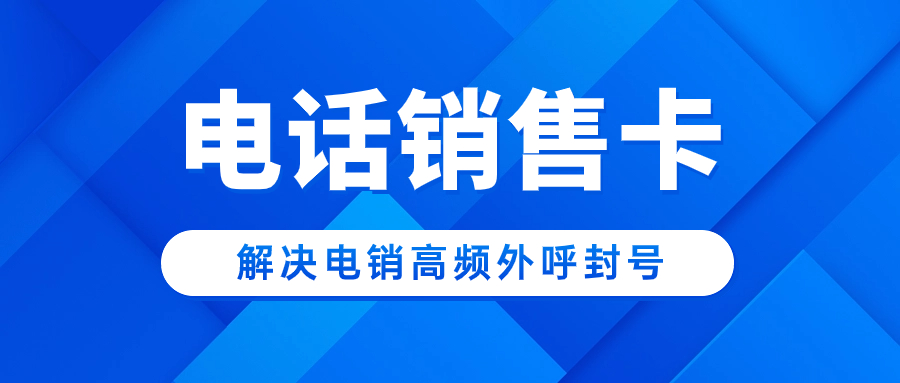 电话销售卡

解决电销高频外呼封号